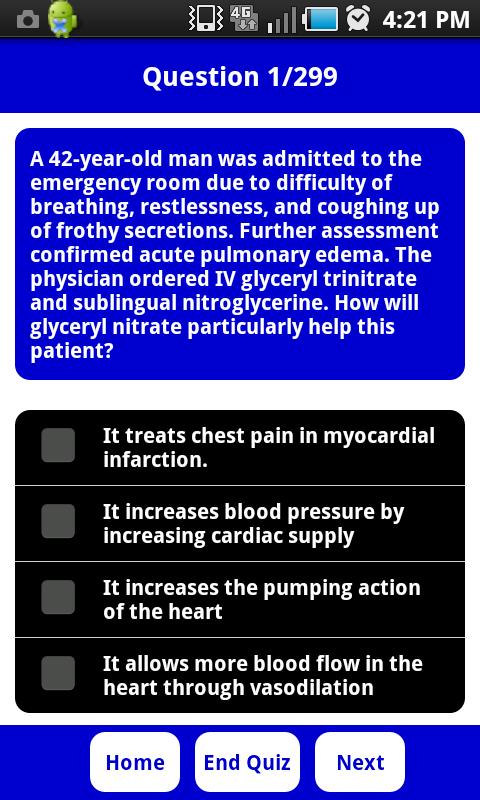 4G 4:21 PM

Question 1/299

A 42-year-old man was admitted to the emergency room due to difficulty of breathing, restlessness, and coughing up of frothy secretions. Further assessment confirmed acute pulmonary edema. The physician ordered IV glyceryl trinitrate and sublingual nitroglycerine. How will glyceryl nitrate particularly help this patient?

It treats chest pain in myocardial infarction.

It increases blood pressure by increasing cardiac supply

It increases the pumping action of the heart

It allows more blood flow in the heart through vasodilation

Home
End Quiz
Next